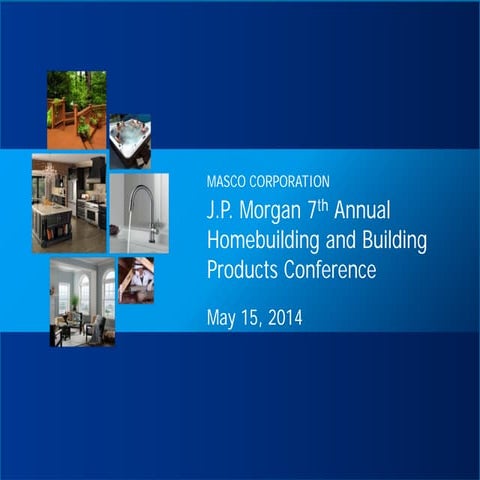 MASCO CORPORATION

J.P. Morgan 7th Annual Homebuilding and Building Products Conference

May 15, 2014